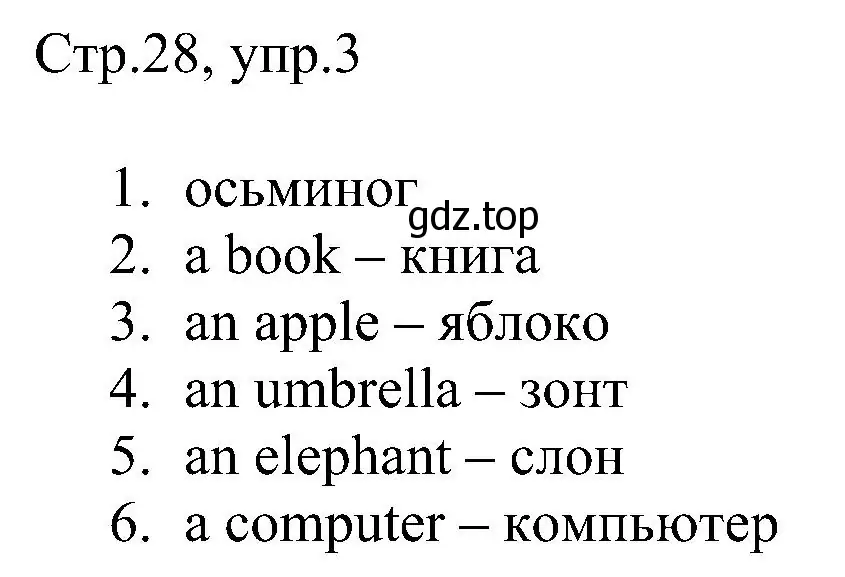 Стр.28, упр.3

1. осьминог
gdz.top
2. a book – книга
3. an apple – яблоко
4. an umbrella – зонт
5. an elephant – слон
6. a computer – компьютер